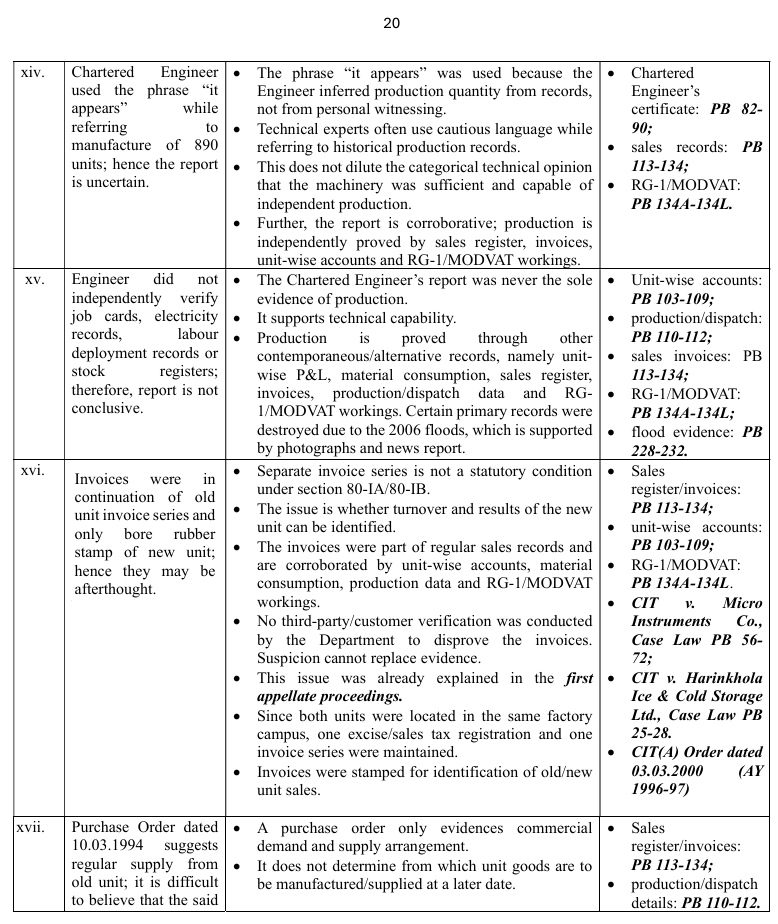 20

| xiv. | Chartered Engineer used the phrase "it appears" while referring to manufacture of 890 units; hence the report is uncertain. | • The phrase "it appears" was used because the Engineer inferred production quantity from records, not from personal witnessing. • Technical experts often use cautious language while referring to historical production records. • This does not dilute the categorical technical opinion that the machinery was sufficient and capable of independent production. • Further, the report is corroborative; production is independently proved by sales register, invoices, unit-wise accounts and RG-1/MODVAT workings. | • Chartered Engineer's certificate: PB 82-90; • sales records: PB 113-134; • RG-1/MODVAT: PB 134A-134L. |
|---|---|---|---|
| xv. | Engineer did not independently verify job cards, electricity records, labour deployment records or stock registers; therefore, report is not conclusive. | • The Chartered Engineer's report was never the sole evidence of production. • It supports technical capability. • Production is proved through other contemporaneous/alternative records, namely unit-wise P&L, material consumption, sales register, invoices, production/dispatch data and RG-1/MODVAT workings. Certain primary records were destroyed due to the 2006 floods, which is supported by photographs and news report. | • Unit-wise accounts: PB 103-109; • production/dispatch: PB 110-112; • sales invoices: PB 113-134; • RG-1/MODVAT: PB 134A-134L; • flood evidence: PB 228-232. |
| xvi. | Invoices were in continuation of old unit invoice series and only bore rubber stamp of new unit; hence they may be afterthought. | • Separate invoice series is not a statutory condition under section 80-IA/80-IB. • The issue is whether turnover and results of the new unit can be identified. • The invoices were part of regular sales records and are corroborated by unit-wise accounts, material consumption, production data and RG-1/MODVAT workings. • No third-party/customer verification was conducted by the Department to disprove the invoices. Suspicion cannot replace evidence. • This issue was already explained in the first appellate proceedings. • Since both units were located in the same factory campus, one excise/sales tax registration and one invoice series were maintained. • Invoices were stamped for identification of old/new unit sales. | • Sales register/invoices: PB 113-134; • unit-wise accounts: PB 103-109; • RG-1/MODVAT: PB 134A-134L. • CIT v. Micro Instruments Co., Case Law PB 56-72; • CIT v. Harinkhola Ice & Cold Storage Ltd., Case Law PB 25-28. • CIT(A) Order dated 03.03.2000 (AY 1996-97) |
| xvii. | Purchase Order dated 10.03.1994 suggests regular supply from old unit; it is difficult to believe that the said | • A purchase order only evidences commercial demand and supply arrangement. • It does not determine from which unit goods are to be manufactured/supplied at a later date. | • Sales register/invoices: PB 113-134; • production/dispatch details: PB 110-112. |